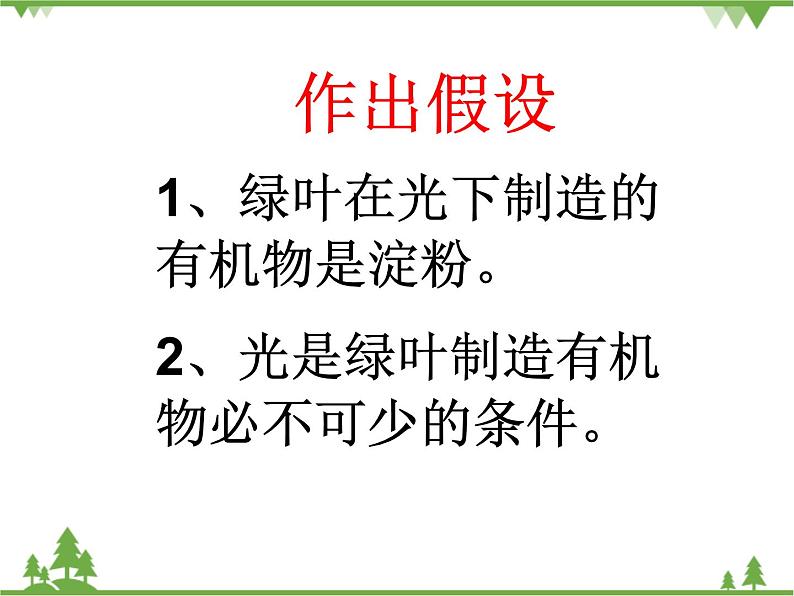 作出假设

1、绿叶在光下制造的有机物是淀粉。

2、光是绿叶制造有机物必不可少的条件。